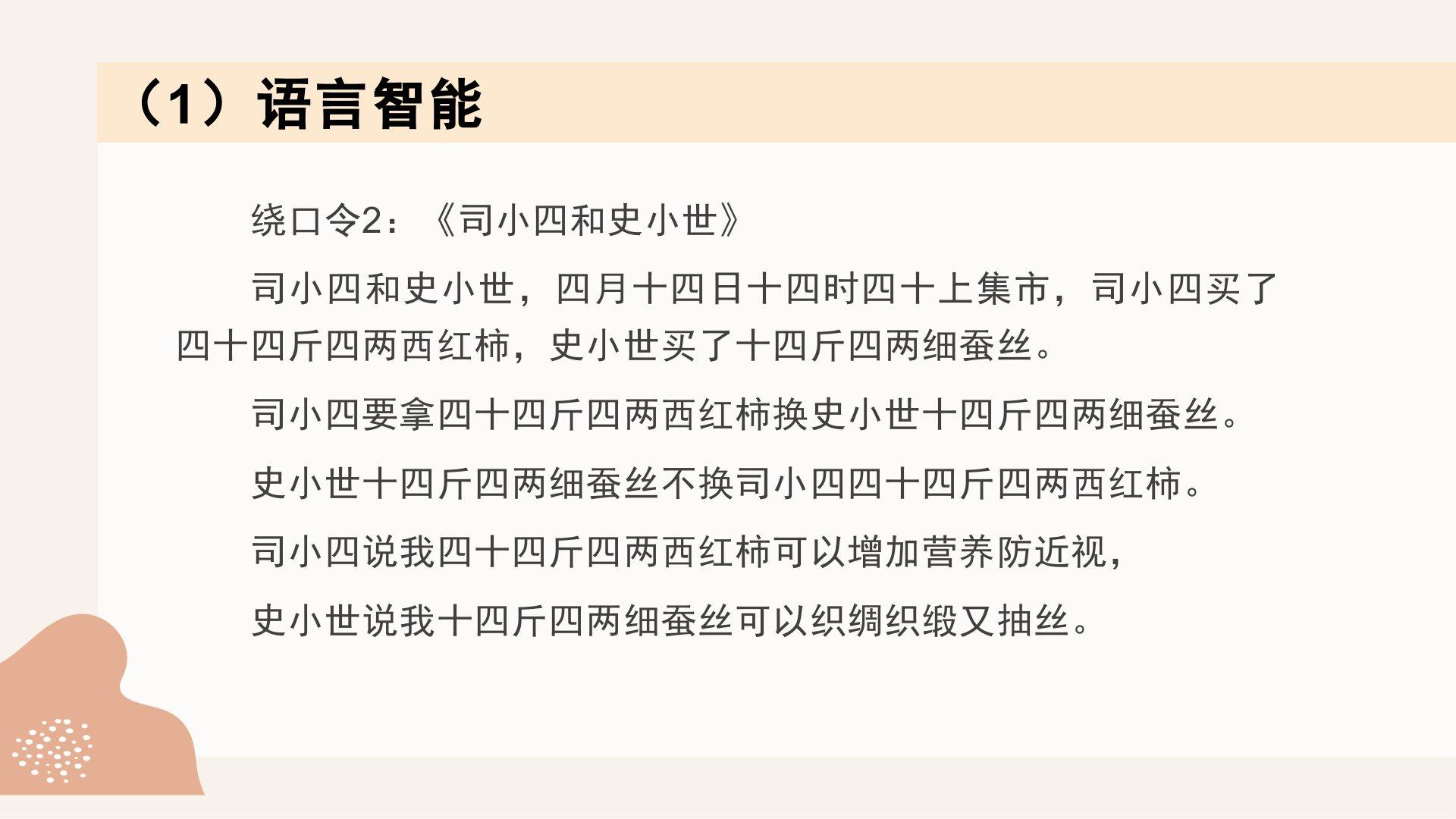 （1）语言智能

绕口令2：《司小四和史小世》

司小四和史小世，四月十四日十四时四十上集市，司小四买了四十四斤四两西红柿，史小世买了十四斤四两细蚕丝。

司小四要拿四十四斤四两西红柿换史小世十四斤四两细蚕丝。

史小世十四斤四两细蚕丝不换司小四四十四斤四两西红柿。

司小四说我四十四斤四两西红柿可以增加营养防近视，

史小世说我十四斤四两细蚕丝可以织绸织缎又抽丝。